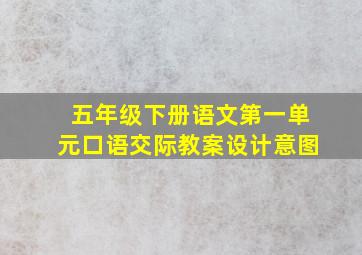 五年级下册语文第一单元口语交际教案设计意图